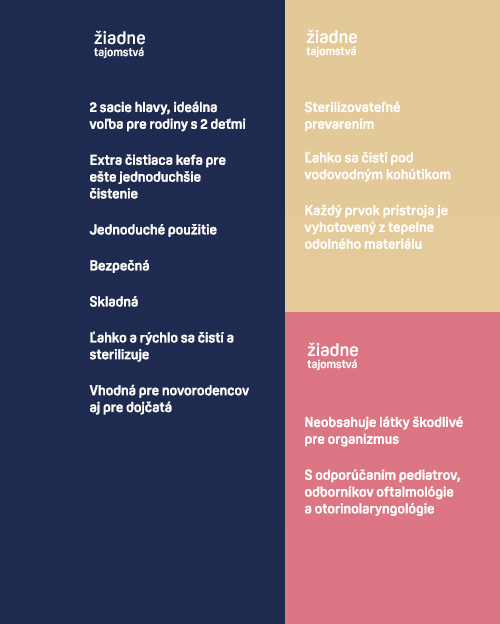 žiadne
tajomstvá

2 sacie hlavy, ideálna voľba pre rodiny s 2 deťmi

Extra čistiaca kefa pre ešte jednoduchšie čistenie

Jednoduché použitie

Bezpečná

Skladná

Ľahko a rýchlo sa čistí a sterilizuje

Vhodná pre novorodencov aj pre dojčatá

žiadne
tajomstvá

Sterilizovateľné prevarením

Ľahko sa čistí pod vodovodným kohútikom

Každý prvok prístroja je vyhotovený z tepelne odolného materiálu

žiadne
tajomstvá

Neobsahuje látky škodlivé pre organizmus

S odporúčaním pediatrov, odborníkov oftalmológie a otorinolaryngológie